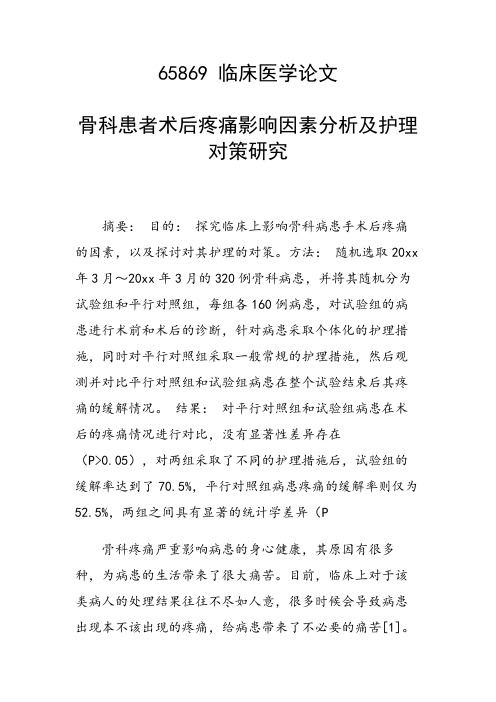 65869 临床医学论文

骨科患者术后疼痛影响因素分析及护理对策研究

摘要： 目的： 探究临床上影响骨科病患手术后疼痛的因素，以及探讨对其护理的对策。方法： 随机选取 20xx 年 3 月～20xx 年 3 月的 320 例骨科病患，并将其随机分为试验组和平行对照组，每组各 160 例病患，对试验组的病患进行术前和术后的诊断，针对病患采取个体化的护理措施，同时对平行对照组采取一般常规的护理措施，然后观测并对比平行对照组和试验组病患在整个试验结束后其疼痛的缓解情况。 结果： 对平行对照组和试验组病患在术后的疼痛情况进行对比，没有显著性差异存在（P>0.05），对两组采取了不同的护理措施后，试验组的缓解率达到了 70.5%，平行对照组病患疼痛的缓解率则仅为 52.5%，两组之间具有显著的统计学差异（P

骨科疼痛严重影响病患的身心健康，其原因有很多种，为病患的生活带来了很大痛苦。目前，临床上对于该类病人的处理结果往往不尽如人意，很多时候会导致病患出现本不该出现的疼痛，给病患带来了不必要的痛苦[1]。